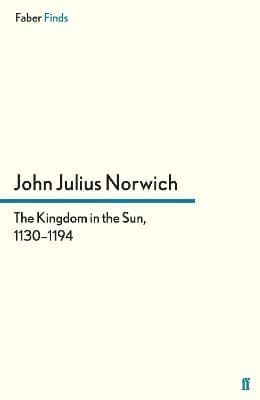 Faber Finds

John Julius Norwich

The Kingdom in the Sun, 1130–1194

ff